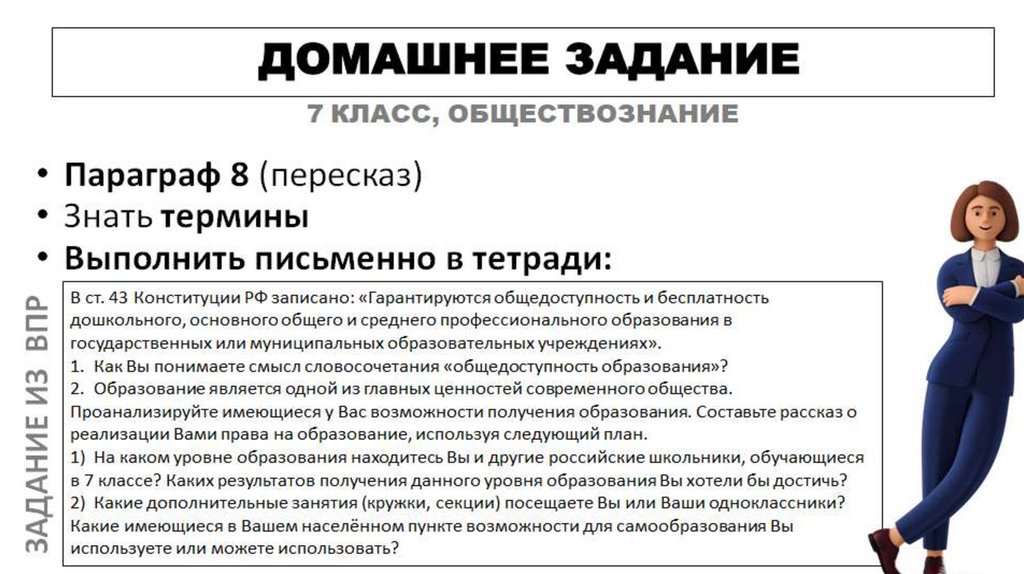 ДОМАШНЕЕ ЗАДАНИЕ

7 КЛАСС, ОБЩЕСТВОЗНАНИЕ

• Параграф 8 (пересказ)
• Знать термины
• Выполнить письменно в тетради:

ЗАДАНИЕ ИЗ ВПР

В ст. 43 Конституции РФ записано: «Гарантируются общедоступность и бесплатность дошкольного, основного общего и среднего профессионального образования в государственных или муниципальных образовательных учреждениях».
1. Как Вы понимаете смысл словосочетания «общедоступность образования»?
2. Образование является одной из главных ценностей современного общества. Проанализируйте имеющиеся у Вас возможности получения образования. Составьте рассказ о реализации Вами права на образование, используя следующий план.
1) На каком уровне образования находитесь Вы и другие российские школьники, обучающиеся в 7 классе? Каких результатов получения данного уровня образования Вы хотели бы достичь?
2) Какие дополнительные занятия (кружки, секции) посещаете Вы или Ваши одноклассники? Какие имеющиеся в Вашем населённом пункте возможности для самообразования Вы используете или можете использовать?